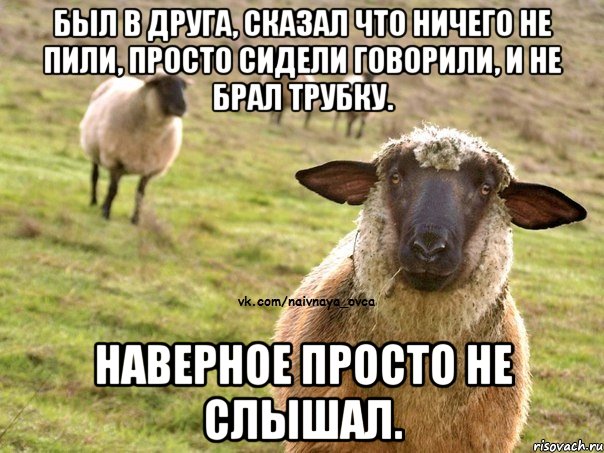 БЫЛ В ДРУГА, СКАЗАЛ ЧТО НИЧЕГО НЕ ПИЛИ, ПРОСТО СИДЕЛИ ГОВОРИЛИ, И НЕ БРАЛ ТРУБКУ.

vk.com/naivnaya_ovca

НАВЕРНОЕ ПРОСТО НЕ СЛЫШАЛ.

risovach.ru